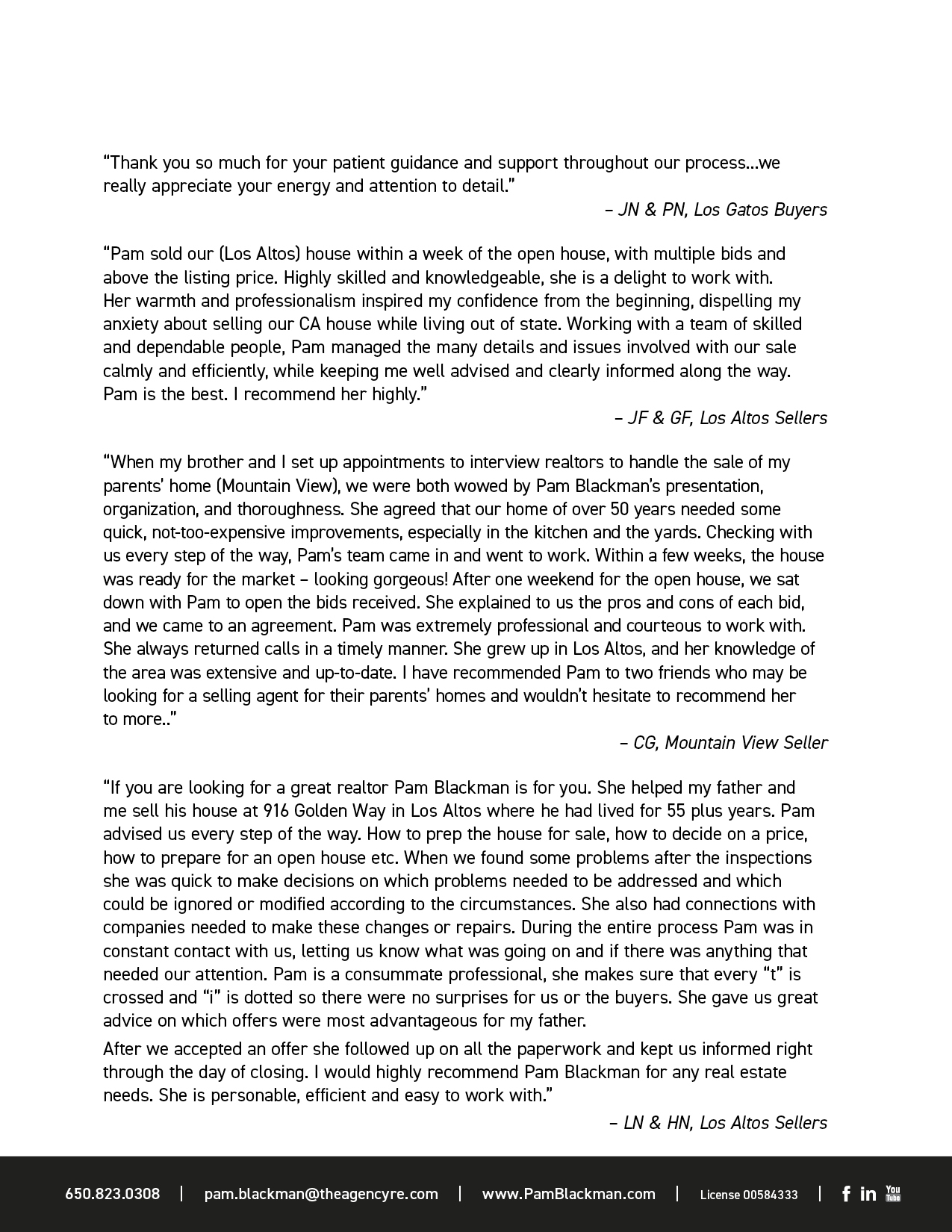 “Thank you so much for your patient guidance and support throughout our process…we really appreciate your energy and attention to detail.”

– JN & PN, Los Gatos Buyers

“Pam sold our (Los Altos) house within a week of the open house, with multiple bids and above the listing price. Highly skilled and knowledgeable, she is a delight to work with. Her warmth and professionalism inspired my confidence from the beginning, dispelling my anxiety about selling our CA house while living out of state. Working with a team of skilled and dependable people, Pam managed the many details and issues involved with our sale calmly and efficiently, while keeping me well advised and clearly informed along the way. Pam is the best. I recommend her highly.”

– JF & GF, Los Altos Sellers

“When my brother and I set up appointments to interview realtors to handle the sale of my parents’ home (Mountain View), we were both wowed by Pam Blackman’s presentation, organization, and thoroughness. She agreed that our home of over 50 years needed some quick, not-too-expensive improvements, especially in the kitchen and the yards. Checking with us every step of the way, Pam’s team came in and went to work. Within a few weeks, the house was ready for the market – looking gorgeous! After one weekend for the open house, we sat down with Pam to open the bids received. She explained to us the pros and cons of each bid, and we came to an agreement. Pam was extremely professional and courteous to work with. She always returned calls in a timely manner. She grew up in Los Altos, and her knowledge of the area was extensive and up-to-date. I have recommended Pam to two friends who may be looking for a selling agent for their parents’ homes and wouldn’t hesitate to recommend her to more..”

– CG, Mountain View Seller

“If you are looking for a great realtor Pam Blackman is for you. She helped my father and me sell his house at 916 Golden Way in Los Altos where he had lived for 55 plus years. Pam advised us every step of the way. How to prep the house for sale, how to decide on a price, how to prepare for an open house etc. When we found some problems after the inspections she was quick to make decisions on which problems needed to be addressed and which could be ignored or modified according to the circumstances. She also had connections with companies needed to make these changes or repairs. During the entire process Pam was in constant contact with us, letting us know what was going on and if there was anything that needed our attention. Pam is a consummate professional, she makes sure that every “t” is crossed and “i” is dotted so there were no surprises for us or the buyers. She gave us great advice on which offers were most advantageous for my father.

After we accepted an offer she followed up on all the paperwork and kept us informed right through the day of closing. I would highly recommend Pam Blackman for any real estate needs. She is personable, efficient and easy to work with.”

– LN & HN, Los Altos Sellers

650.823.0308 | pam.blackman@theagencyre.com | www.PamBlackman.com | License 00584333 | f in You Tube